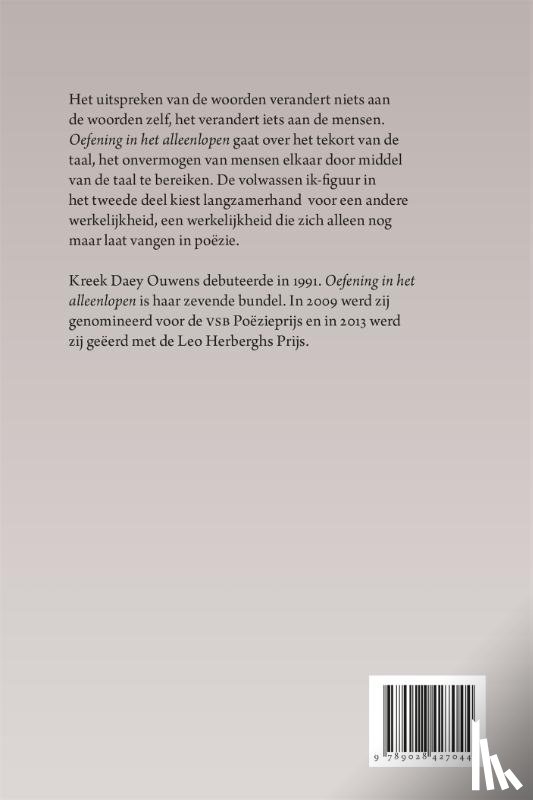 Het uitspreken van de woorden verandert niets aan de woorden zelf, het verandert iets aan de mensen. Oefening in het alleenlopen gaat over het tekort van de taal, het onvermogen van mensen elkaar door middel van de taal te bereiken. De volwassen ik-figuur in het tweede deel kiest langzamerhand voor een andere werkelijkheid, een werkelijkheid die zich alleen nog maar laat vangen in poëzie.

Kreek Daey Ouwens debuteerde in 1991. Oefening in het alleenlopen is haar zevende bundel. In 2009 werd zij genomineerd voor de VSB Poëzieprijs en in 2013 werd zij geëerd met de Leo Herberghs Prijs.

9 789028 427044